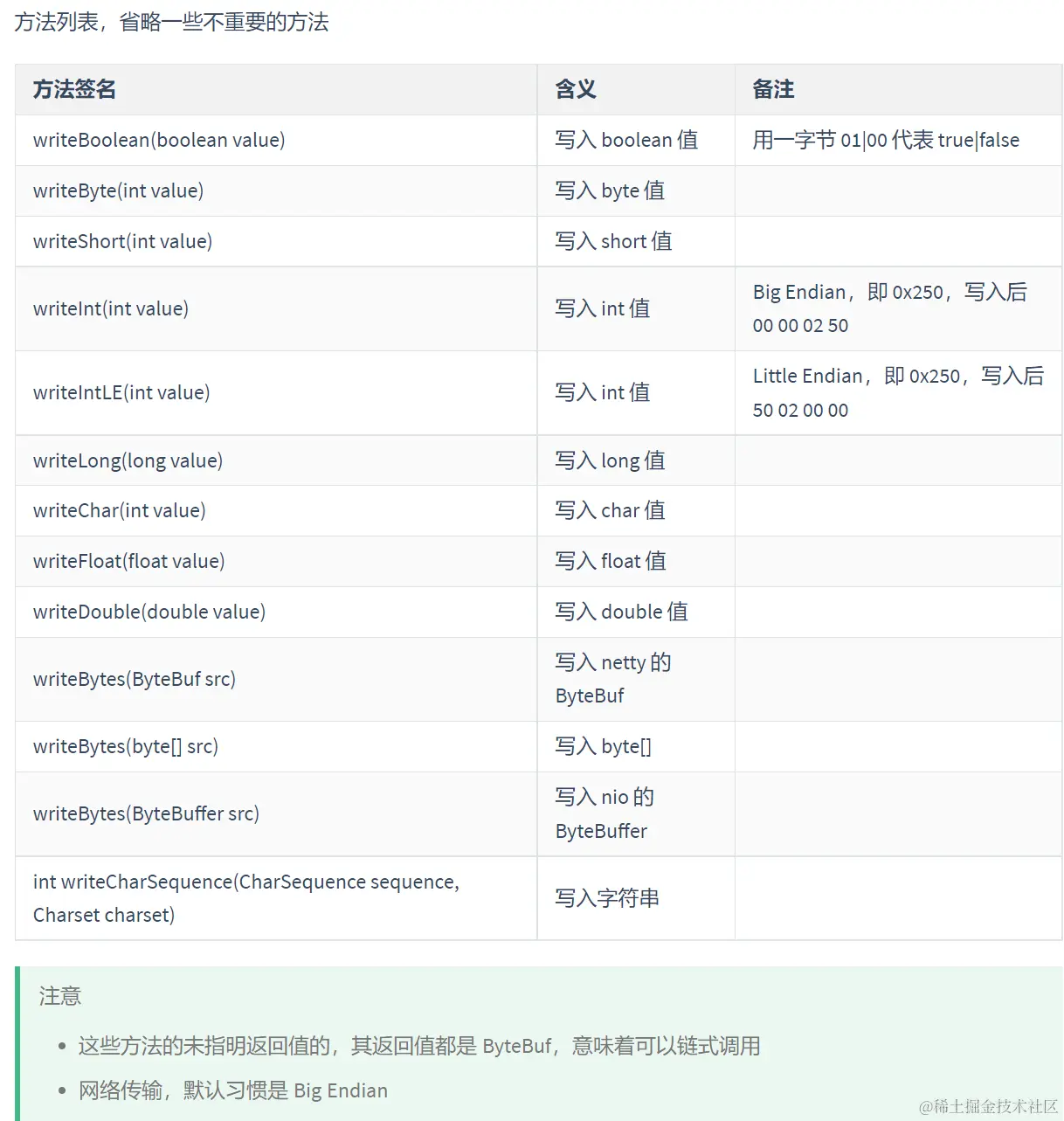 方法列表，省略一些不重要的方法

| 方法签名 | 含义 | 备注 |
|---|---|---|
| writeBoolean(boolean value) | 写入 boolean 值 | 用一字节 01\|00 代表 true\|false |
| writeByte(int value) | 写入 byte 值 | |
| writeShort(int value) | 写入 short 值 | |
| writeInt(int value) | 写入 int 值 | Big Endian，即 0x250，写入后 00 00 02 50 |
| writeIntLE(int value) | 写入 int 值 | Little Endian，即 0x250，写入后 50 02 00 00 |
| writeLong(long value) | 写入 long 值 | |
| writeChar(int value) | 写入 char 值 | |
| writeFloat(float value) | 写入 float 值 | |
| writeDouble(double value) | 写入 double 值 | |
| writeBytes(ByteBuf src) | 写入 netty 的 ByteBuf | |
| writeBytes(byte[] src) | 写入 byte[] | |
| writeBytes(ByteBuffer src) | 写入 nio 的 ByteBuffer | |
| int writeCharSequence(CharSequence sequence, Charset charset) | 写入字符串 | |

注意

- 这些方法的未指明返回值的，其返回值都是 ByteBuf，意味着可以链式调用
- 网络传输，默认习惯是 Big Endian

@稀土掘金技术社区